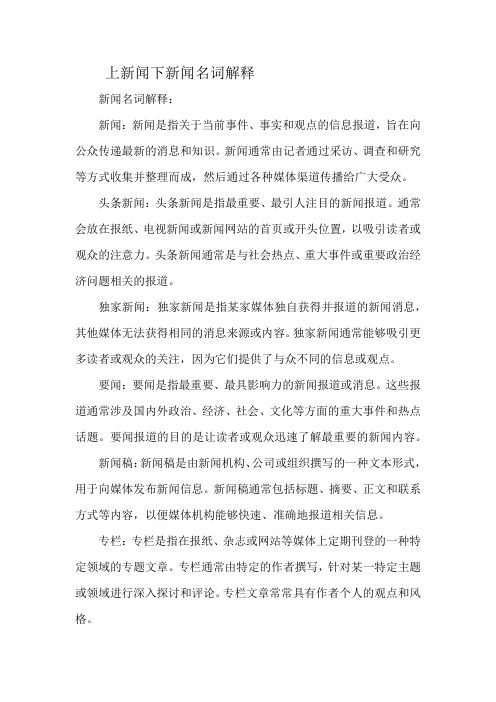 上新闻下新闻名词解释

新闻名词解释：

新闻：新闻是指关于当前事件、事实和观点的信息报道，旨在向公众传递最新的消息和知识。新闻通常由记者通过采访、调查和研究等方式收集并整理而成，然后通过各种媒体渠道传播给广大受众。

头条新闻：头条新闻是指最重要、最引人注目的新闻报道。通常会放在报纸、电视新闻或新闻网站的首页或开头位置，以吸引读者或观众的注意力。头条新闻通常是与社会热点、重大事件或重要政治经济问题相关的报道。

独家新闻：独家新闻是指某家媒体独自获得并报道的新闻消息，其他媒体无法获得相同的消息来源或内容。独家新闻通常能够吸引更多读者或观众的关注，因为它们提供了与众不同的信息或观点。

要闻：要闻是指最重要、最具影响力的新闻报道或消息。这些报道通常涉及国内外政治、经济、社会、文化等方面的重大事件和热点话题。要闻报道的目的是让读者或观众迅速了解最重要的新闻内容。

新闻稿：新闻稿是由新闻机构、公司或组织撰写的一种文本形式，用于向媒体发布新闻信息。新闻稿通常包括标题、摘要、正文和联系方式等内容，以便媒体机构能够快速、准确地报道相关信息。

专栏：专栏是指在报纸、杂志或网站等媒体上定期刊登的一种特定领域的专题文章。专栏通常由特定的作者撰写，针对某一特定主题或领域进行深入探讨和评论。专栏文章常常具有作者个人的观点和风格。